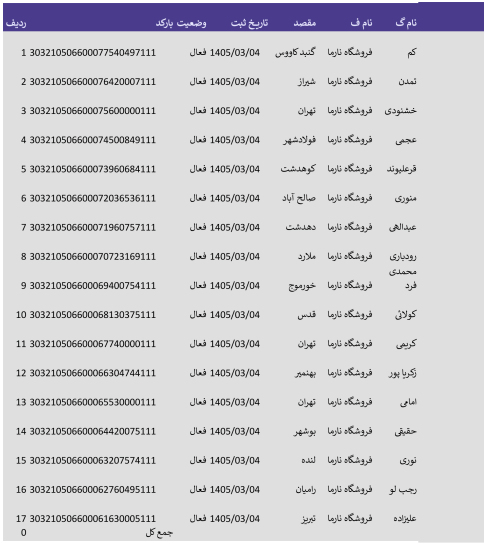 | نام گ | نام ف | مقصد | تاریخ ثبت | وضعیت | بارکد | ردیف |
|---|---|---|---|---|---|---|
| کم | فروشگاه نارما | گنبد کاووس | 1405/03/04 | فعال | 303210506600077540497111 | 1 |
| تمدن | فروشگاه نارما | شیراز | 1405/03/04 | فعال | 303210506600076420007111 | 2 |
| خشنودی | فروشگاه نارما | تهران | 1405/03/04 | فعال | 303210506600075600000111 | 3 |
| عجمی | فروشگاه نارما | فولادشهر | 1405/03/04 | فعال | 303210506600074500849111 | 4 |
| قرعلیوند | فروشگاه نارما | کوهدشت | 1405/03/04 | فعال | 303210506600073960684111 | 5 |
| منوری | فروشگاه نارما | صالح آباد | 1405/03/04 | فعال | 303210506600072036536111 | 6 |
| عبدالهی | فروشگاه نارما | دهدشت | 1405/03/04 | فعال | 303210506600071960757111 | 7 |
| رودباری | فروشگاه نارما | ملارد | 1405/03/04 | فعال | 303210506600070723169111 | 8 |
| محمدی فرد | فروشگاه نارما | خورموج | 1405/03/04 | فعال | 303210506600069400754111 | 9 |
| کولائی | فروشگاه نارما | قدس | 1405/03/04 | فعال | 303210506600068130375111 | 10 |
| کریمی | فروشگاه نارما | تهران | 1405/03/04 | فعال | 303210506600067740000111 | 11 |
| زکریا پور | فروشگاه نارما | بهنمیر | 1405/03/04 | فعال | 303210506600066304744111 | 12 |
| امامی | فروشگاه نارما | تهران | 1405/03/04 | فعال | 303210506600065530000111 | 13 |
| حقیقی | فروشگاه نارما | بوشهر | 1405/03/04 | فعال | 303210506600064420075111 | 14 |
| نوری | فروشگاه نارما | لنده | 1405/03/04 | فعال | 303210506600063207574111 | 15 |
| رجب لو | فروشگاه نارما | رامیان | 1405/03/04 | فعال | 303210506600062760495111 | 16 |
| علیزاده | فروشگاه نارما | تبریز | 1405/03/04 | فعال | 303210506600061630005111 | 17 |
| | | | | | جمع کل | 0 |